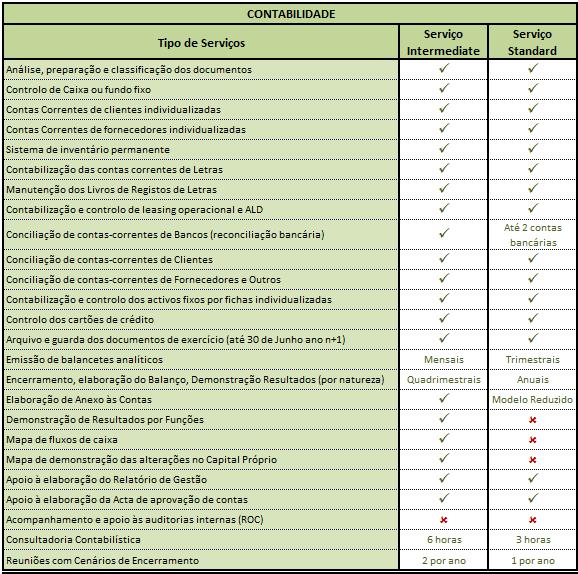 CONTABILIDADE

| Tipo de Serviços | Serviço Intermediate | Serviço Standard |
|---|---|---|
| Análise, preparação e classificação dos documentos | ✓ | ✓ |
| Controlo de Caixa ou fundo fixo | ✓ | ✓ |
| Contas Correntes de clientes individualizadas | ✓ | ✓ |
| Contas Correntes de fornecedores individualizadas | ✓ | ✓ |
| Sistema de inventário permanente | ✓ | ✓ |
| Contabilização das contas correntes de Letras | ✓ | ✓ |
| Manutenção dos Livros de Registos de Letras | ✓ | ✓ |
| Contabilização e controlo de leasing operacional e ALD | ✓ | ✓ |
| Conciliação de contas-correntes de Bancos (reconciliação bancária) | ✓ | Até 2 contas bancárias |
| Conciliação de contas-correntes de Clientes | ✓ | ✓ |
| Conciliação de contas-correntes de Fornecedores e Outros | ✓ | ✓ |
| Contabilização e controlo dos activos fixos por fichas individualizadas | ✓ | ✓ |
| Controlo dos cartões de crédito | ✓ | ✓ |
| Arquivo e guarda dos documentos de exercício (até 30 de Junho ano n+1) | ✓ | ✓ |
| Emissão de balancetes analíticos | Mensais | Trimestrais |
| Encerramento, elaboração do Balanço, Demonstração Resultados (por natureza) | Quadrimestrais | Anuais |
| Elaboração de Anexo às Contas | ✓ | Modelo Reduzido |
| Demonstração de Resultados por Funções | ✓ | ✗ |
| Mapa de fluxos de caixa | ✓ | ✗ |
| Mapa de demonstração das alterações no Capital Próprio | ✓ | ✗ |
| Apoio à elaboração do Relatório de Gestão | ✓ | ✓ |
| Apoio à elaboração da Acta de aprovação de contas | ✓ | ✓ |
| Acompanhamento e apoio às auditorias internas (ROC) | ✗ | ✗ |
| Consultadoria Contabilística | 6 horas | 3 horas |
| Reuniões com Cenários de Encerramento | 2 por ano | 1 por ano |